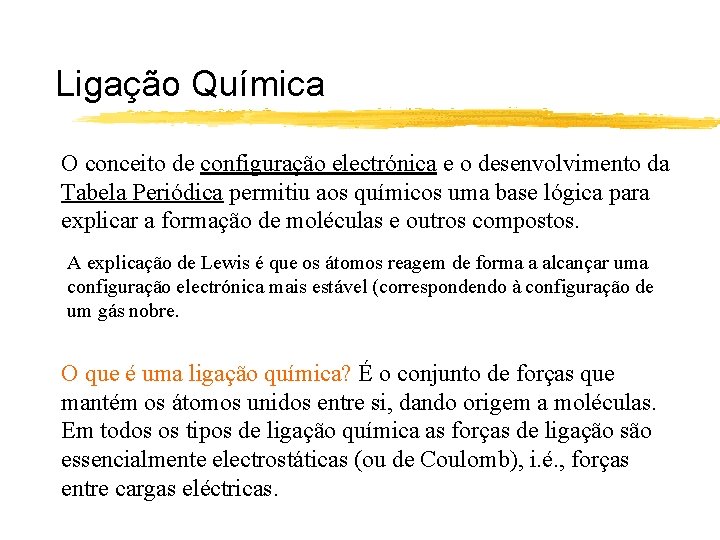 Ligação Química

O conceito de configuração electrónica e o desenvolvimento da Tabela Periódica permitiu aos químicos uma base lógica para explicar a formação de moléculas e outros compostos.

A explicação de Lewis é que os átomos reagem de forma a alcançar uma configuração electrónica mais estável (correspondendo à configuração de um gás nobre.

O que é uma ligação química? É o conjunto de forças que mantém os átomos unidos entre si, dando origem a moléculas. Em todos os tipos de ligação química as forças de ligação são essencialmente electrostáticas (ou de Coulomb), i.é., forças entre cargas eléctricas.